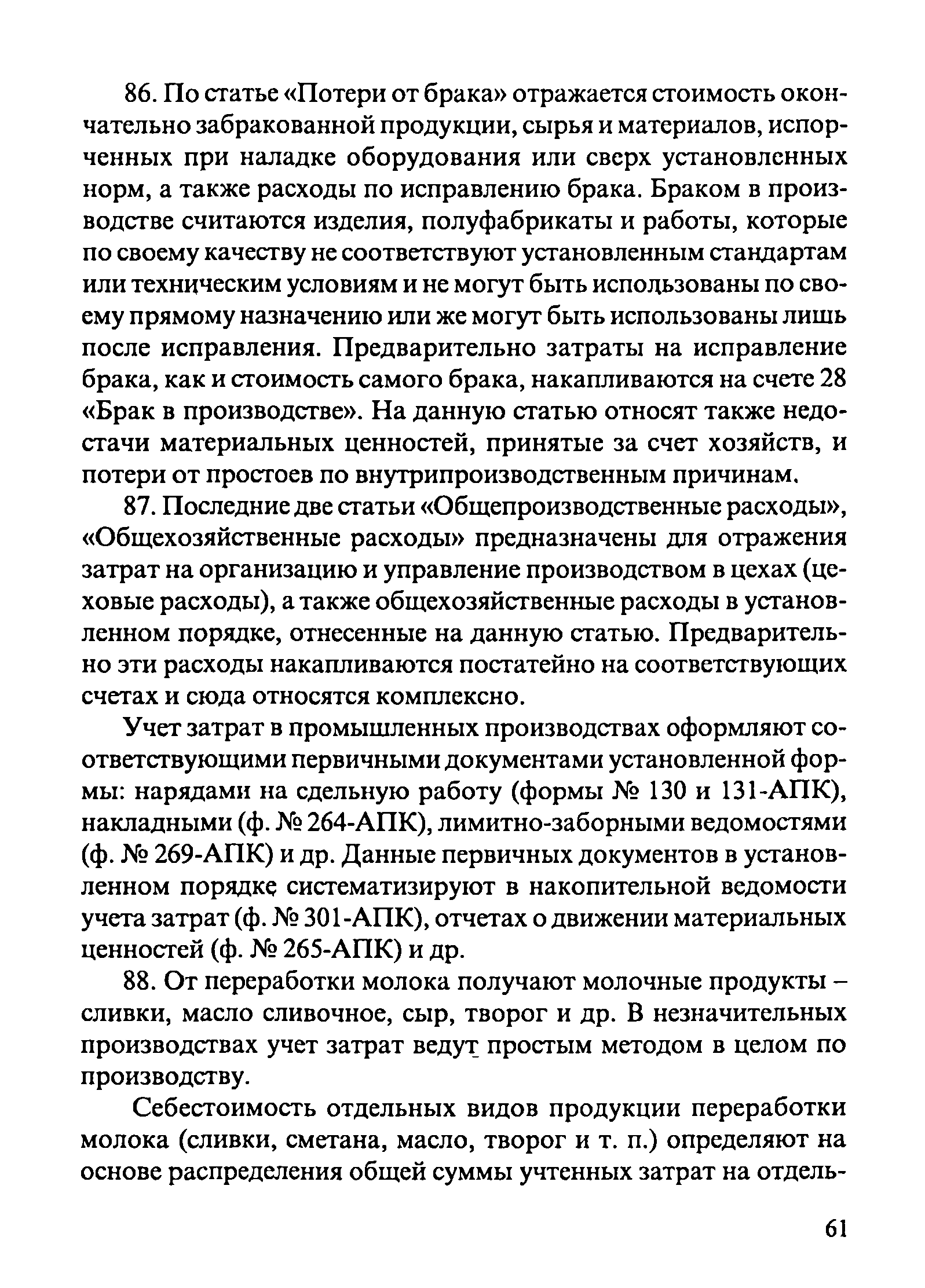 86. По статье «Потери от брака» отражается стоимость окончательно забракованной продукции, сырья и материалов, испорченных при наладке оборудования или сверх установленных норм, а также расходы по исправлению брака. Браком в производстве считаются изделия, полуфабрикаты и работы, которые по своему качеству не соответствуют установленным стандартам или техническим условиям и не могут быть использованы по своему прямому назначению или же могут быть использованы лишь после исправления. Предварительно затраты на исправление брака, как и стоимость самого брака, накапливаются на счете 28 «Брак в производстве». На данную статью относят также недостачи материальных ценностей, принятые за счет хозяйств, и потери от простоев по внутрипроизводственным причинам.

87. Последние две статьи «Общепроизводственные расходы», «Общехозяйственные расходы» предназначены для отражения затрат на организацию и управление производством в цехах (цеховые расходы), а также общехозяйственные расходы в установленном порядке, отнесенные на данную статью. Предварительно эти расходы накапливаются постатейно на соответствующих счетах и сюда относятся комплексно.

Учет затрат в промышленных производствах оформляют соответствующими первичными документами установленной формы: нарядами на сдельную работу (формы № 130 и 131-АПК), накладными (ф. № 264-АПК), лимитно-заборными ведомостями (ф. № 269-АПК) и др. Данные первичных документов в установленном порядке систематизируют в накопительной ведомости учета затрат (ф. № 301-АПК), отчетах о движении материальных ценностей (ф. № 265-АПК) и др.

88. От переработки молока получают молочные продукты – сливки, масло сливочное, сыр, творог и др. В незначительных производствах учет затрат ведут простым методом в целом по производству.

Себестоимость отдельных видов продукции переработки молока (сливки, сметана, масло, творог и т. п.) определяют на основе распределения общей суммы учтенных затрат на отдель-

61